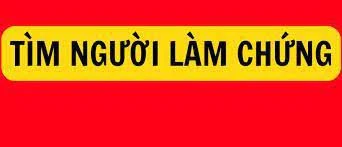 TÌM NGƯỜI LÀM CHỨNG